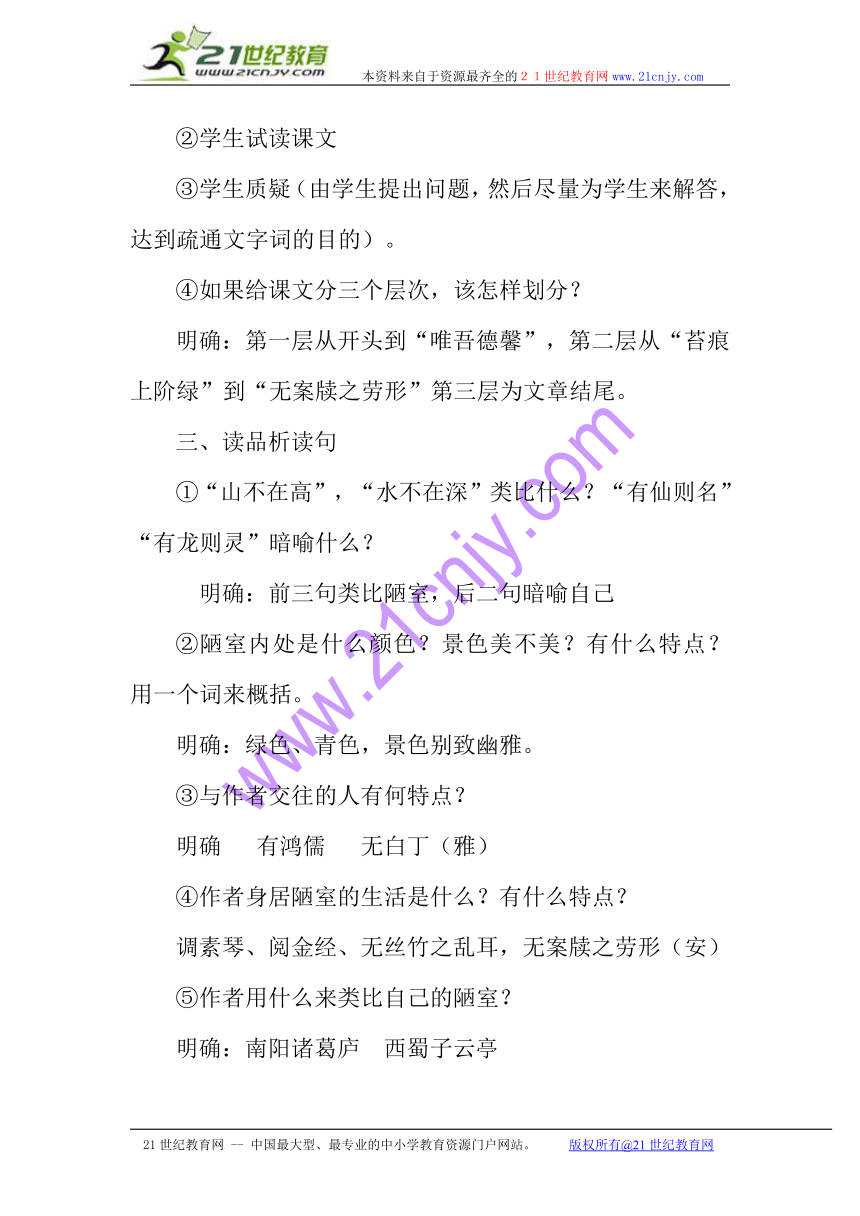 21世纪教育
www.21cnjy.com
本资料来自于资源最齐全的２１世纪教育网www.21cnjy.com

②学生试读课文

③学生质疑（由学生提出问题，然后尽量为学生来解答，达到疏通文字词的目的）。

④如果给课文分三个层次，该怎样划分？

明确：第一层从开头到“唯吾德馨”，第二层从“苔痕上阶绿”到“无案牍之劳形”第三层为文章结尾。

三、读品析读句

①“山不在高”，“水不在深”类比什么？“有仙则名”“有龙则灵”暗喻什么？

明确：前三句类比陋室，后二句暗喻自己

②陋室内处是什么颜色？景色美不美？有什么特点？用一个词来概括。

明确：绿色、青色，景色别致幽雅。

③与作者交往的人有何特点？

明确　有鸿儒　无白丁（雅）

④作者身居陋室的生活是什么？有什么特点？

调素琴、阅金经、无丝竹之乱耳，无案牍之劳形（安）

⑤作者用什么来类比自己的陋室？

明确：南阳诸葛庐　西蜀子云亭

www.21cnjy.com

21世纪教育网 -- 中国最大型、最专业的中小学教育资源门户网站。　版权所有@21世纪教育网